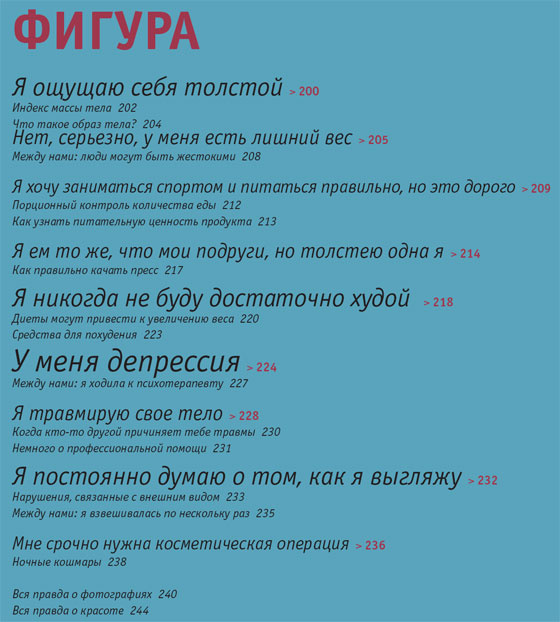 ФИГУРА

Я ощущаю себя толстой > 200
Индекс массы тела 202
Что такое образ тела? 204

Нет, серьезно, у меня есть лишний вес > 205
Между нами: люди могут быть жестокими 208

Я хочу заниматься спортом и питаться правильно, но это дорого > 209
Порционный контроль количества еды 212
Как узнать питательную ценность продукта 213

Я ем то же, что мои подруги, но толстею одна я > 214
Как правильно качать пресс 217

Я никогда не буду достаточно худой > 218
Диеты могут привести к увеличению веса 220
Средства для похудения 223

У меня депрессия > 224
Между нами: я ходила к психотерапевту 227

Я травмирую свое тело > 228
Когда кто-то другой причиняет тебе травмы 230
Немного о профессиональной помощи 231

Я постоянно думаю о том, как я выгляжу > 232
Нарушения, связанные с внешним видом 233
Между нами: я взвешивалась по нескольку раз 235

Мне срочно нужна косметическая операция > 236
Ночные кошмары 238

Вся правда о фотографиях 240
Вся правда о красоте 244